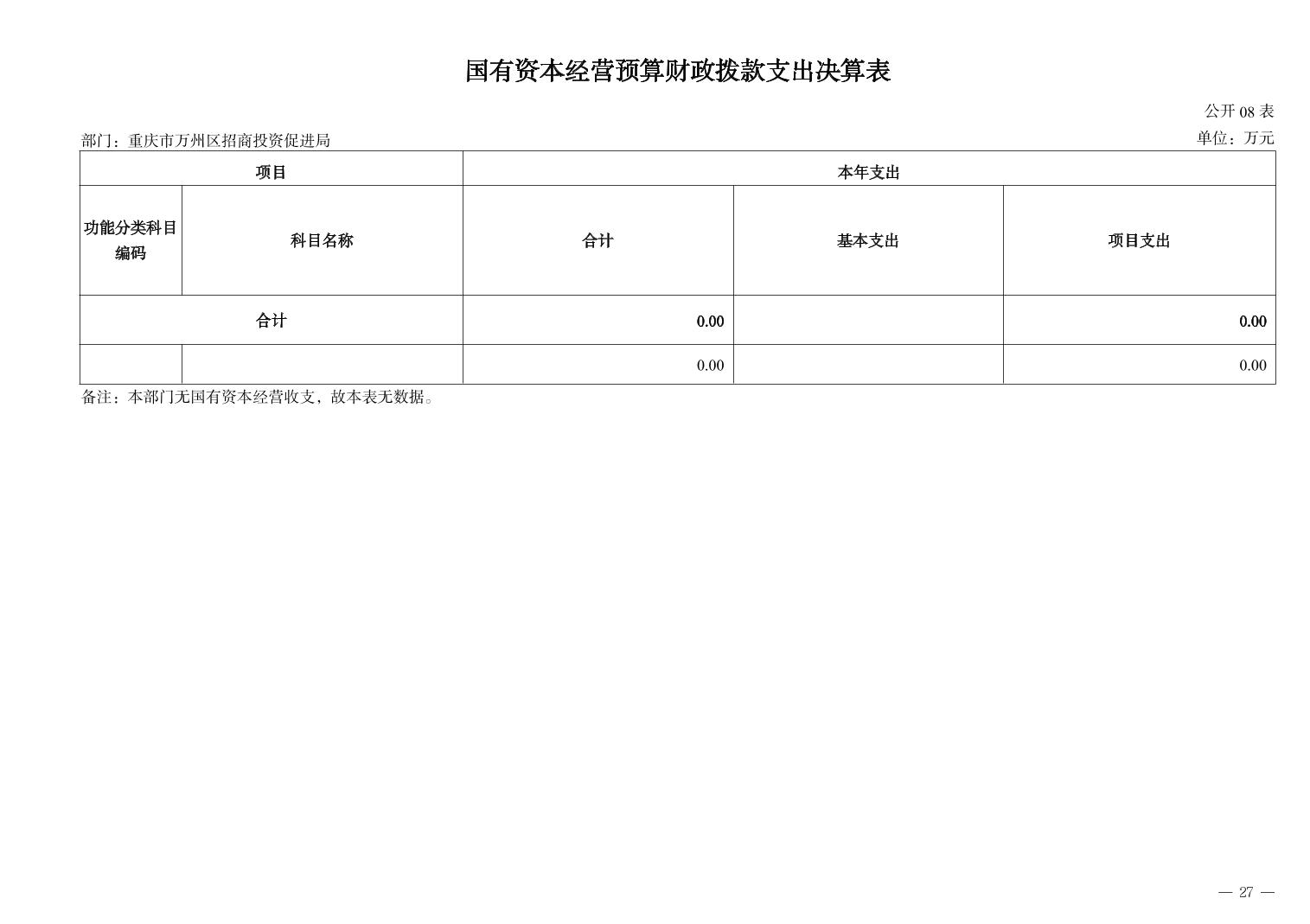 国有资本经营预算财政拨款支出决算表

公开08表

部门：重庆市万州区招商投资促进局

单位：万元

| 项目 | | 本年支出 | | |
|---|---|---|---|---|
| 功能分类科目编码 | 科目名称 | 合计 | 基本支出 | 项目支出 |
| 合计 | | 0.00 | | 0.00 |
| | | 0.00 | | 0.00 |

备注：本部门无国有资本经营收支，故本表无数据。

— 27 —